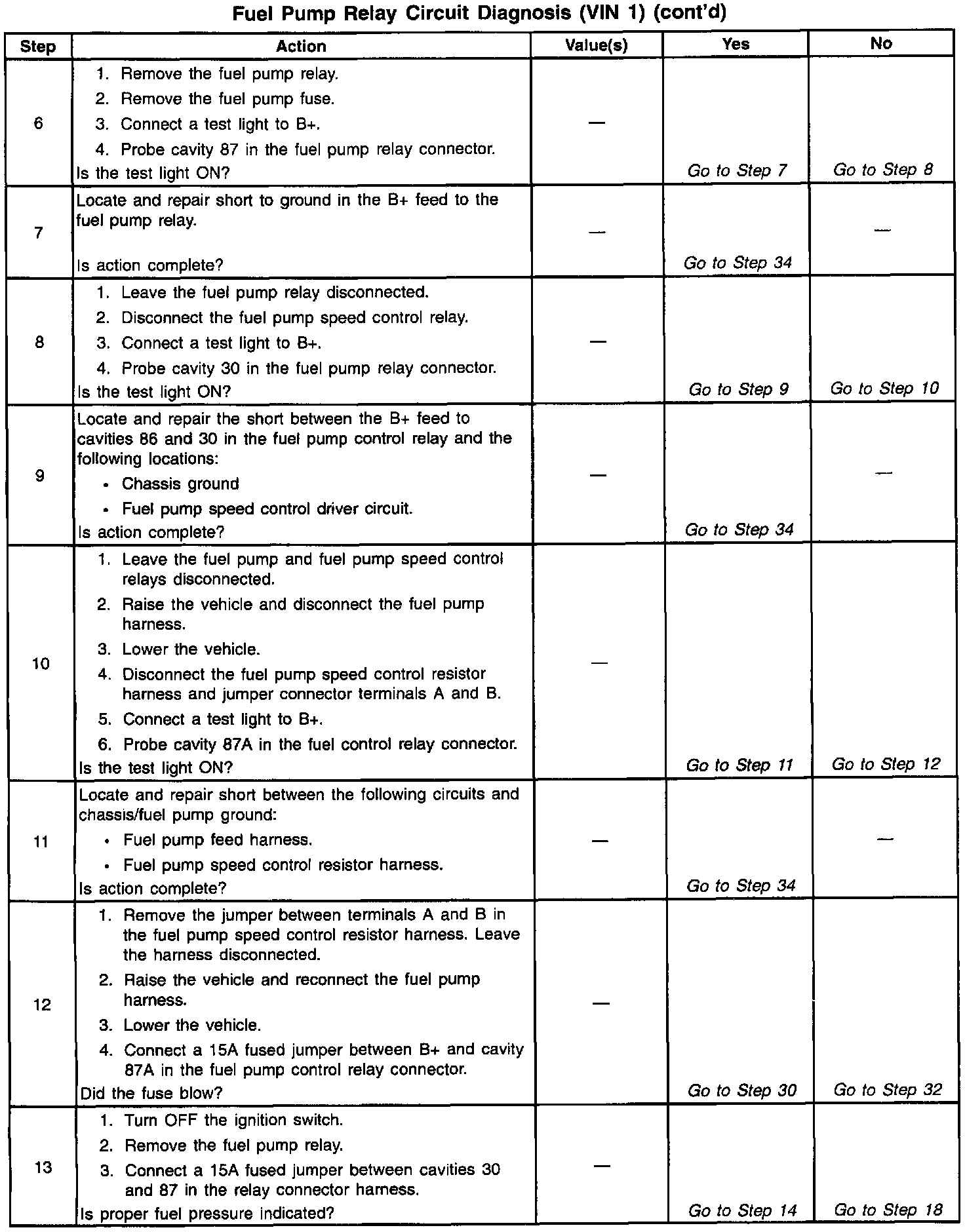 Fuel Pump Relay Circuit Diagnosis (VIN 1) (cont'd)

| Step | Action | Value(s) | Yes | No |
|---|---|---|---|---|
| 6 | 1. Remove the fuel pump relay. 2. Remove the fuel pump fuse. 3. Connect a test light to B+. 4. Probe cavity 87 in the fuel pump relay connector. Is the test light ON? | — | Go to Step 7 | Go to Step 8 |
| 7 | Locate and repair short to ground in the B+ feed to the fuel pump relay. Is action complete? | — | Go to Step 34 | — |
| 8 | 1. Leave the fuel pump relay disconnected. 2. Disconnect the fuel pump speed control relay. 3. Connect a test light to B+. 4. Probe cavity 30 in the fuel pump relay connector. Is the test light ON? | — | Go to Step 9 | Go to Step 10 |
| 9 | Locate and repair the short between the B+ feed to cavities 86 and 30 in the fuel pump control relay and the following locations: • Chassis ground • Fuel pump speed control driver circuit. Is action complete? | — | Go to Step 34 | — |
| 10 | 1. Leave the fuel pump and fuel pump speed control relays disconnected. 2. Raise the vehicle and disconnect the fuel pump harness. 3. Lower the vehicle. 4. Disconnect the fuel pump speed control resistor harness and jumper connector terminals A and B. 5. Connect a test light to B+. 6. Probe cavity 87A in the fuel control relay connector. Is the test light ON? | — | Go to Step 11 | Go to Step 12 |
| 11 | Locate and repair short between the following circuits and chassis/fuel pump ground: • Fuel pump feed harness. • Fuel pump speed control resistor harness. Is action complete? | — | Go to Step 34 | — |
| 12 | 1. Remove the jumper between terminals A and B in the fuel pump speed control resistor harness. Leave the harness disconnected. 2. Raise the vehicle and reconnect the fuel pump harness. 3. Lower the vehicle. 4. Connect a 15A fused jumper between B+ and cavity 87A in the fuel pump control relay connector. Did the fuse blow? | — | Go to Step 30 | Go to Step 32 |
| 13 | 1. Turn OFF the ignition switch. 2. Remove the fuel pump relay. 3. Connect a 15A fused jumper between cavities 30 and 87 in the relay connector harness. Is proper fuel pressure indicated? | — | Go to Step 14 | Go to Step 18 |